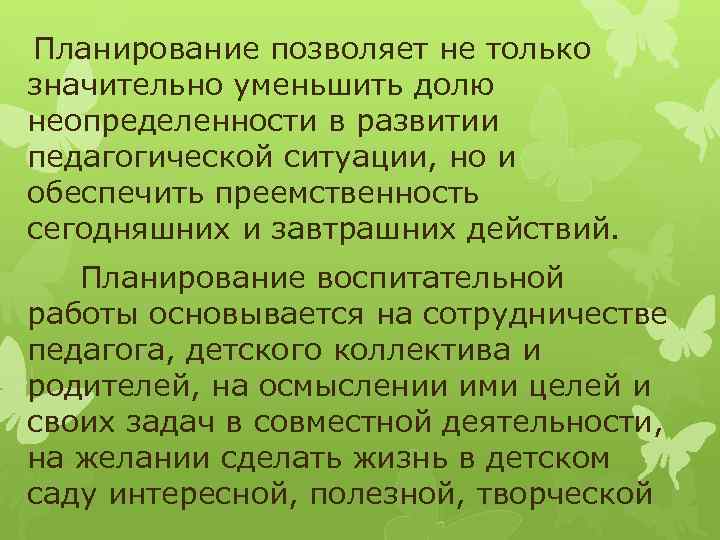 Планирование позволяет не только значительно уменьшить долю неопределенности в развитии педагогической ситуации, но и обеспечить преемственность сегодняшних и завтрашних действий.

Планирование воспитательной работы основывается на сотрудничестве педагога, детского коллектива и родителей, на осмыслении ими целей и своих задач в совместной деятельности, на желании сделать жизнь в детском саду интересной, полезной, творческой